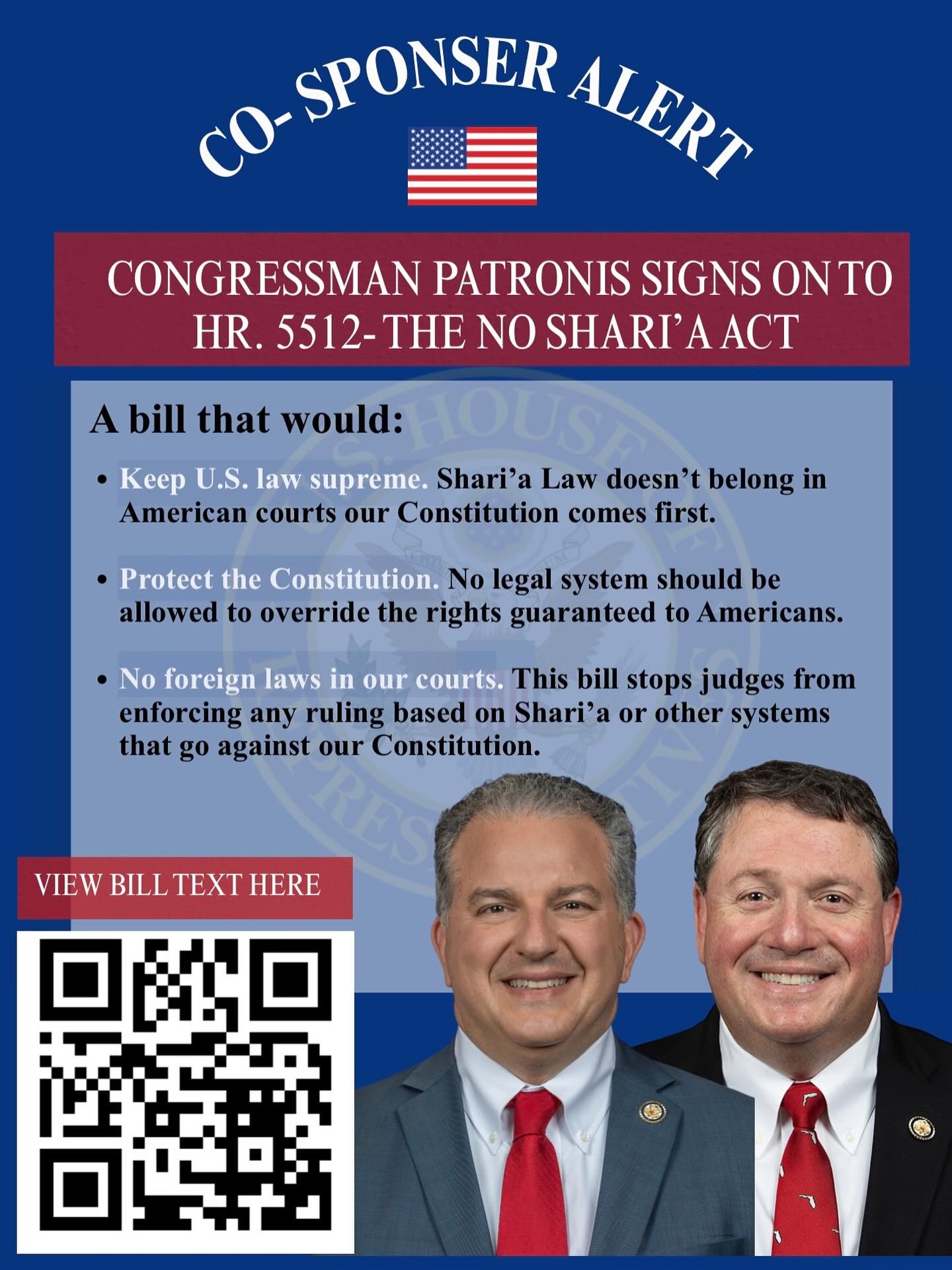 CO- SPONSER ALERT

CONGRESSMAN PATRONIS SIGNS ON TO HR. 5512- THE NO SHARI'A ACT

A bill that would:

• Keep U.S. law supreme. Shari'a Law doesn't belong in American courts our Constitution comes first.

• Protect the Constitution. No legal system should be allowed to override the rights guaranteed to Americans.

• No foreign laws in our courts. This bill stops judges from enforcing any ruling based on Shari'a or other systems that go against our Constitution.

VIEW BILL TEXT HERE